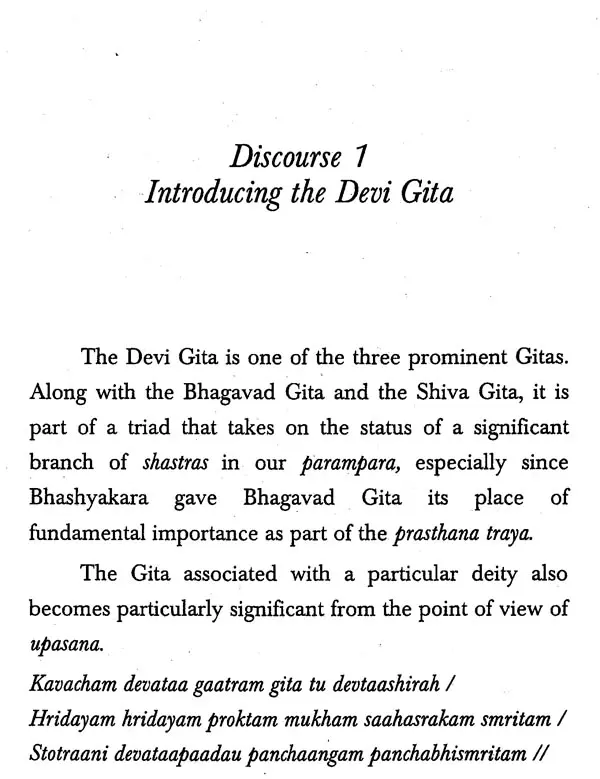 Discourse 1
Introducing the Devi Gita

The Devi Gita is one of the three prominent Gitas. Along with the Bhagavad Gita and the Shiva Gita, it is part of a triad that takes on the status of a significant branch of shastras in our parampara, especially since Bhashyakara gave Bhagavad Gita its place of fundamental importance as part of the prasthana traya.

The Gita associated with a particular deity also becomes particularly significant from the point of view of upasana.

Kavacham devataa gaatram gita tu devtaashirah /
Hridayam hridayam proktam mukham saahasrakam smritam /
Stotraani devataapaadau panchaangam panchabhismritam //